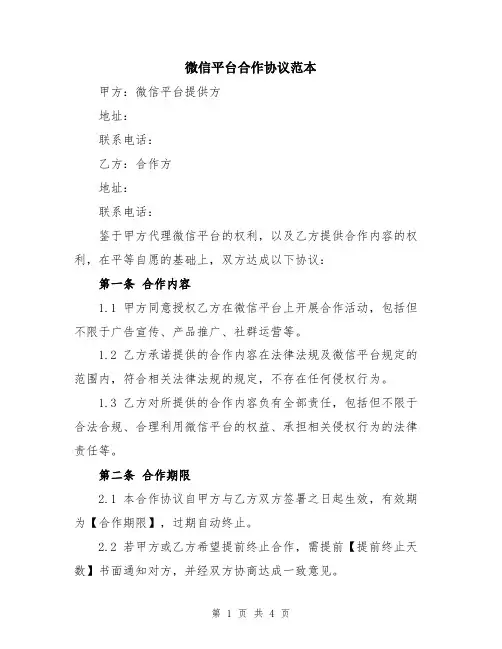 微信平台合作协议范本

甲方：微信平台提供方

地址：

联系电话：

乙方：合作方

地址：

联系电话：

鉴于甲方代理微信平台的权利，以及乙方提供合作内容的权利，在平等自愿的基础上，双方达成以下协议：

第一条 合作内容

1.1 甲方同意授权乙方在微信平台上开展合作活动，包括但不限于广告宣传、产品推广、社群运营等。

1.2 乙方承诺提供的合作内容在法律法规及微信平台规定的范围内，符合相关法律法规的规定，不存在任何侵权行为。

1.3 乙方对所提供的合作内容负有全部责任，包括但不限于合法合规、合理利用微信平台的权益、承担相关侵权行为的法律责任等。

第二条 合作期限

2.1 本合作协议自甲方与乙方双方签署之日起生效，有效期为【合作期限】，过期自动终止。

2.2 若甲方或乙方希望提前终止合作，需提前【提前终止天数】书面通知对方，并经双方协商达成一致意见。

第 1 页 共 4 页